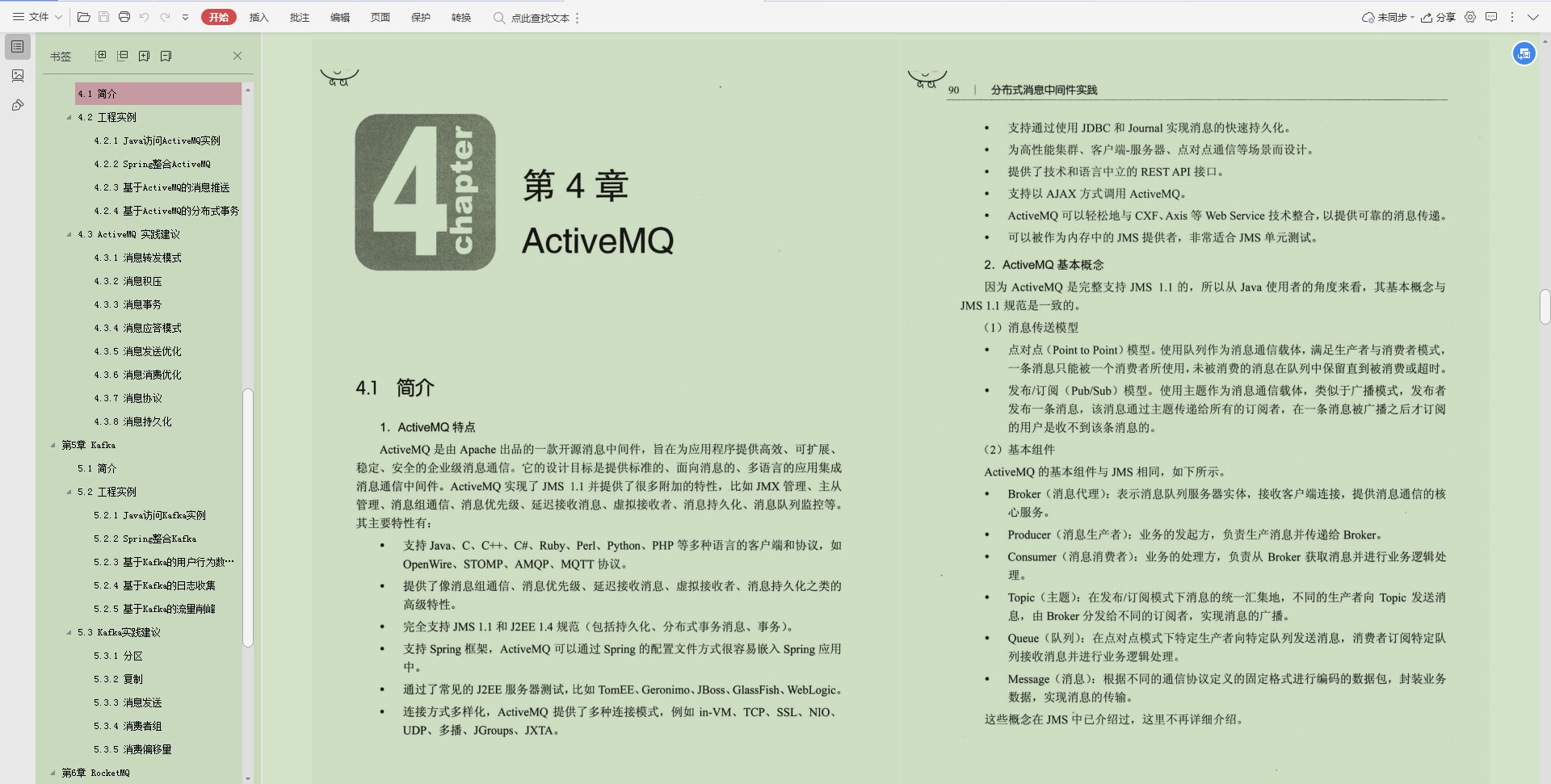 文件 开始 插入 批注 编辑 页面 保护 转换 点此查找文本

未同步 分享

书签

4.1 简介
4.2 工程实例
4.2.1 Java访问ActiveMQ实例
4.2.2 Spring整合ActiveMQ
4.2.3 基于ActiveMQ的消息推送
4.2.4 基于ActiveMQ的分布式事务
4.3 ActiveMQ 实践建议
4.3.1 消息转发模式
4.3.2 消息积压
4.3.3 消息事务
4.3.4 消息应答模式
4.3.5 消息发送优化
4.3.6 消息消费优化
4.3.7 消息协议
4.3.8 消息持久化
第5章 Kafka
5.1 简介
5.2 工程实例
5.2.1 Java访问Kafka实例
5.2.2 Spring整合Kafka
5.2.3 基于Kafka的用户行为数…
5.2.4 基于Kafka的日志收集
5.2.5 基于Kafka的流量削峰
5.3 Kafka实践建议
5.3.1 分区
5.3.2 复制
5.3.3 消息发送
5.3.4 消费者组
5.3.5 消费偏移量
第6章 RocketMQ

4 chapter

第 4 章

ActiveMQ

4.1 简介

1. ActiveMQ 特点

ActiveMQ 是由 Apache 出品的一款开源消息中间件，旨在为应用程序提供高效、可扩展、稳定、安全的企业级消息通信。它的设计目标是提供标准的、面向消息的、多语言的应用集成消息通信中间件。ActiveMQ 实现了 JMS 1.1 并提供了很多附加的特性，比如 JMX 管理、主从管理、消息组通信、消息优先级、延迟接收消息、虚拟接收者、消息持久化、消息队列监控等。其主要特性有：

• 支持 Java、C、C++、C#、Ruby、Perl、Python、PHP 等多种语言的客户端和协议，如 OpenWire、STOMP、AMQP、MQTT 协议。
• 提供了像消息组通信、消息优先级、延迟接收消息、虚拟接收者、消息持久化之类的高级特性。
• 完全支持 JMS 1.1 和 J2EE 1.4 规范（包括持久化、分布式事务消息、事务）。
• 支持 Spring 框架，ActiveMQ 可以通过 Spring 的配置文件方式很容易嵌入 Spring 应用中。
• 通过了常见的 J2EE 服务器测试，比如 TomEE、Geronimo、JBoss、GlassFish、WebLogic。
• 连接方式多样化，ActiveMQ 提供了多种连接模式，例如 in-VM、TCP、SSL、NIO、UDP、多播、JGroups、JXTA。

90 | 分布式消息中间件实践

• 支持通过使用 JDBC 和 Journal 实现消息的快速持久化。
• 为高性能集群、客户端-服务器、点对点通信等场景而设计。
• 提供了技术和语言中立的 REST API 接口。
• 支持以 AJAX 方式调用 ActiveMQ。
• ActiveMQ 可以轻松地与 CXF、Axis 等 Web Service 技术整合，以提供可靠的消息传递。
• 可以被作为内存中的 JMS 提供者，非常适合 JMS 单元测试。

2. ActiveMQ 基本概念

因为 ActiveMQ 是完整支持 JMS 1.1 的，所以从 Java 使用者的角度来看，其基本概念与 JMS 1.1 规范是一致的。

（1）消息传送模型

• 点对点（Point to Point）模型。使用队列作为消息通信载体，满足生产者与消费者模式，一条消息只能被一个消费者所使用，未被消费的消息在队列中保留直到被消费或超时。
• 发布/订阅（Pub/Sub）模型。使用主题作为消息通信载体，类似于广播模式，发布者发布一条消息，该消息通过主题传递给所有的订阅者，在一条消息被广播之后才订阅的用户是收不到该条消息的。

（2）基本组件

ActiveMQ 的基本组件与 JMS 相同，如下所示。

• Broker（消息代理）：表示消息队列服务器实体，接收客户端连接，提供消息通信的核心服务。
• Producer（消息生产者）：业务的发起方，负责生产消息并传递给 Broker。
• Consumer（消息消费者）：业务的处理方，负责从 Broker 获取消息并进行业务逻辑处理。
• Topic（主题）：在发布/订阅模式下消息的统一汇集地，不同的生产者向 Topic 发送消息，由 Broker 分发给不同的订阅者，实现消息的广播。
• Queue（队列）：在点对点模式下特定生产者向特定队列发送消息，消费者订阅特定队列接收消息并进行业务逻辑处理。
• Message（消息）：根据不同的通信协议定义的固定格式进行编码的数据包，封装业务数据，实现消息的传输。

这些概念在 JMS 中已介绍过，这里不再详细介绍。